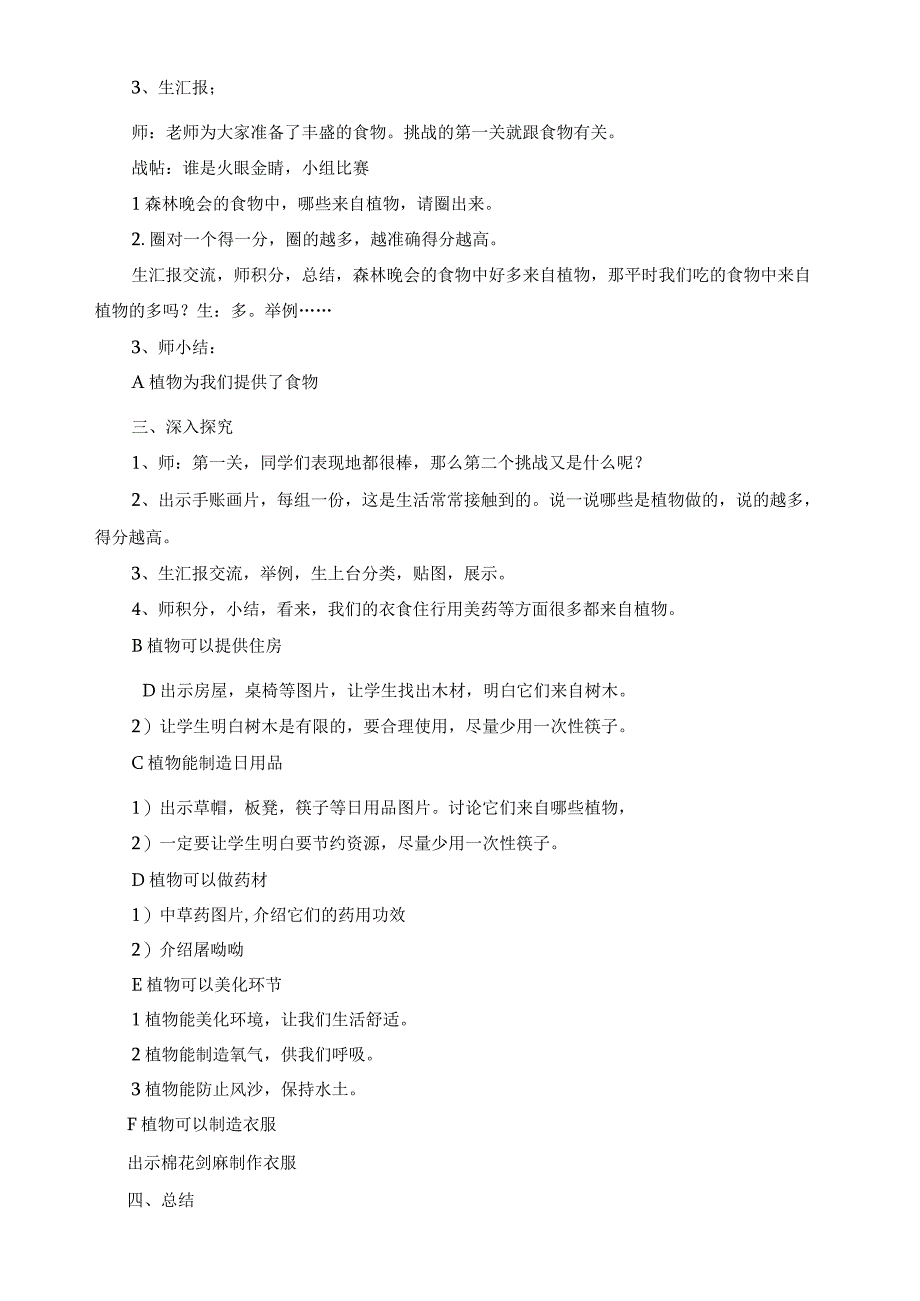 3、生汇报；

师：老师为大家准备了丰盛的食物。挑战的第一关就跟食物有关。

战帖：谁是火眼金睛，小组比赛

1 森林晚会的食物中，哪些来自植物，请圈出来。

2. 圈对一个得一分，圈的越多，越准确得分越高。

生汇报交流，师积分，总结，森林晚会的食物中好多来自植物，那平时我们吃的食物中来自植物的多吗？生：多。举例……

3、师小结：

A 植物为我们提供了食物

三、深入探究

1、师：第一关，同学们表现地都很棒，那么第二个挑战又是什么呢？

2、出示手账画片，每组一份，这是生活常常接触到的。说一说哪些是植物做的，说的越多，得分越高。

3、生汇报交流，举例，生上台分类，贴图，展示。

4、师积分，小结，看来，我们的衣食住行用美药等方面很多都来自植物。

B 植物可以提供住房

D 出示房屋，桌椅等图片，让学生找出木材，明白它们来自树木。

2）让学生明白树木是有限的，要合理使用，尽量少用一次性筷子。

C 植物能制造日用品

1）出示草帽，板凳，筷子等日用品图片。讨论它们来自哪些植物，

2）一定要让学生明白要节约资源，尽量少用一次性筷子。

D 植物可以做药材

1）中草药图片，介绍它们的药用功效

2）介绍屠呦呦

E 植物可以美化环节

1 植物能美化环境，让我们生活舒适。

2 植物能制造氧气，供我们呼吸。

3 植物能防止风沙，保持水土。

F 植物可以制造衣服

出示棉花剑麻制作衣服

四、总结